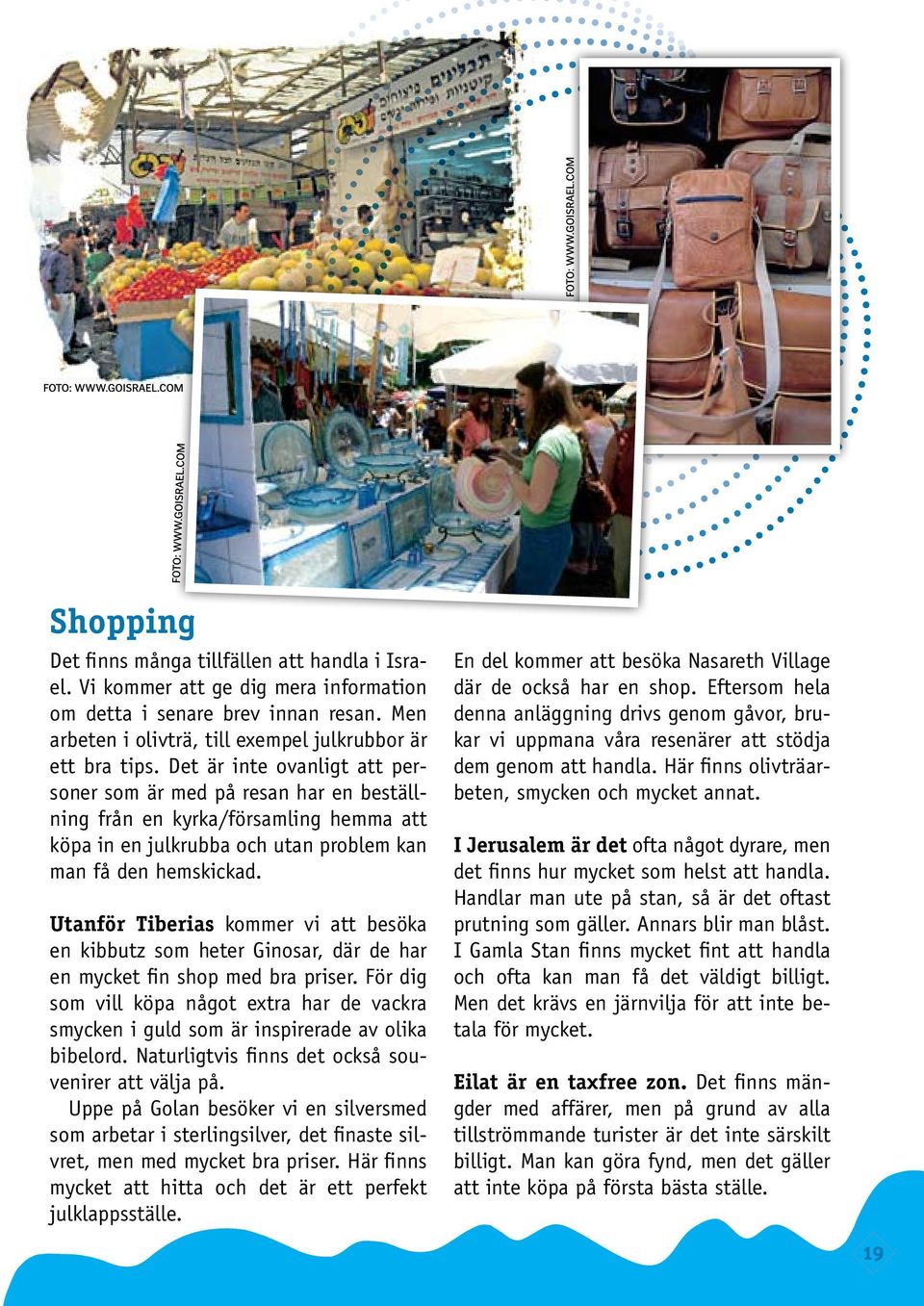 FOTO: WWW.GOISRAEL.COM

FOTO: WWW.GOISRAEL.COM

FOTO: WWW.GOISRAEL.COM

Shopping

Det finns många tillfällen att handla i Israel. Vi kommer att ge dig mera information om detta i senare brev innan resan. Men arbeten i olivträ, till exempel julkrubbor är ett bra tips. Det är inte ovanligt att personer som är med på resan har en beställning från en kyrka/församling hemma att köpa in en julkrubba och utan problem kan man få den hemskickad.

Utanför Tiberias kommer vi att besöka en kibbutz som heter Ginosar, där de har en mycket fin shop med bra priser. För dig som vill köpa något extra har de vackra smycken i guld som är inspirerade av olika bibelord. Naturligtvis finns det också souvenirer att välja på.

Uppe på Golan besöker vi en silversmed som arbetar i sterlingsilver, det finaste silvret, men med mycket bra priser. Här finns mycket att hitta och det är ett perfekt julklappsställe.

En del kommer att besöka Nasareth Village där de också har en shop. Eftersom hela denna anläggning drivs genom gåvor, brukar vi uppmana våra resenärer att stödja dem genom att handla. Här finns olivträarbeten, smycken och mycket annat.

I Jerusalem är det ofta något dyrare, men det finns hur mycket som helst att handla. Handlar man ute på stan, så är det oftast prutning som gäller. Annars blir man blåst. I Gamla Stan finns mycket fint att handla och ofta kan man få det väldigt billigt. Men det krävs en järnvilja för att inte betala för mycket.

Eilat är en taxfree zon. Det finns mängder med affärer, men på grund av alla tillströmmande turister är det inte särskilt billigt. Man kan göra fynd, men det gäller att inte köpa på första bästa ställe.

19